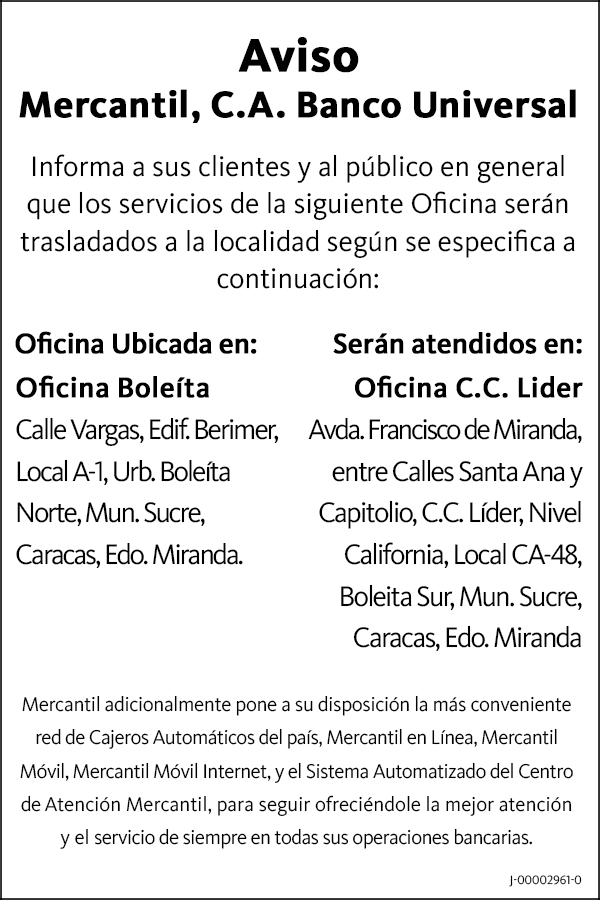 Aviso
Mercantil, C.A. Banco Universal

Informa a sus clientes y al público en general que los servicios de la siguiente Oficina serán trasladados a la localidad según se especifica a continuación:

Oficina Ubicada en:
Oficina Boleíta
Calle Vargas, Edif. Berimer, Local A-1, Urb. Boleíta Norte, Mun. Sucre, Caracas, Edo. Miranda.

Serán atendidos en:
Oficina C.C. Lider
Avda. Francisco de Miranda, entre Calles Santa Ana y Capitolio, C.C. Líder, Nivel California, Local CA-48, Boleita Sur, Mun. Sucre, Caracas, Edo. Miranda

Mercantil adicionalmente pone a su disposición la más conveniente red de Cajeros Automáticos del país, Mercantil en Línea, Mercantil Móvil, Mercantil Móvil Internet, y el Sistema Automatizado del Centro de Atención Mercantil, para seguir ofreciéndole la mejor atención y el servicio de siempre en todas sus operaciones bancarias.

J-00002961-0